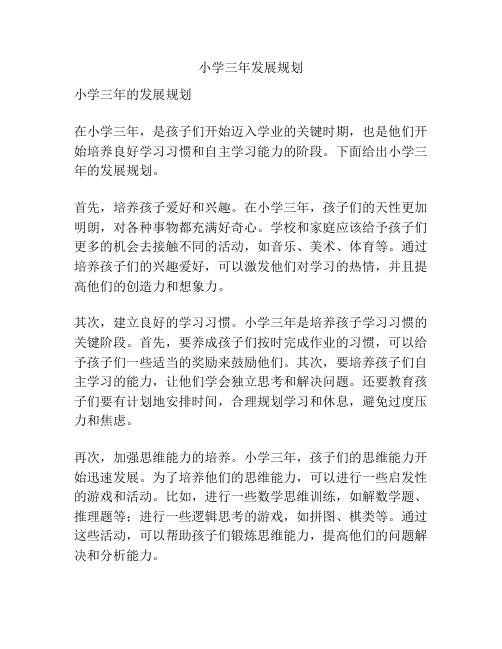 小学三年发展规划

小学三年的发展规划

在小学三年，是孩子们开始迈入学业的关键时期，也是他们开始培养良好学习习惯和自主学习能力的阶段。下面给出小学三年的发展规划。

首先，培养孩子爱好和兴趣。在小学三年，孩子们的天性更加明朗，对各种事物都充满好奇心。学校和家庭应该给予孩子们更多的机会去接触不同的活动，如音乐、美术、体育等。通过培养孩子们的兴趣爱好，可以激发他们对学习的热情，并且提高他们的创造力和想象力。

其次，建立良好的学习习惯。小学三年是培养孩子学习习惯的关键阶段。首先，要养成孩子们按时完成作业的习惯，可以给予孩子们一些适当的奖励来鼓励他们。其次，要培养孩子们自主学习的能力，让他们学会独立思考和解决问题。还要教育孩子们要有计划地安排时间，合理规划学习和休息，避免过度压力和焦虑。

再次，加强思维能力的培养。小学三年，孩子们的思维能力开始迅速发展。为了培养他们的思维能力，可以进行一些启发性的游戏和活动。比如，进行一些数学思维训练，如解数学题、推理题等；进行一些逻辑思考的游戏，如拼图、棋类等。通过这些活动，可以帮助孩子们锻炼思维能力，提高他们的问题解决和分析能力。